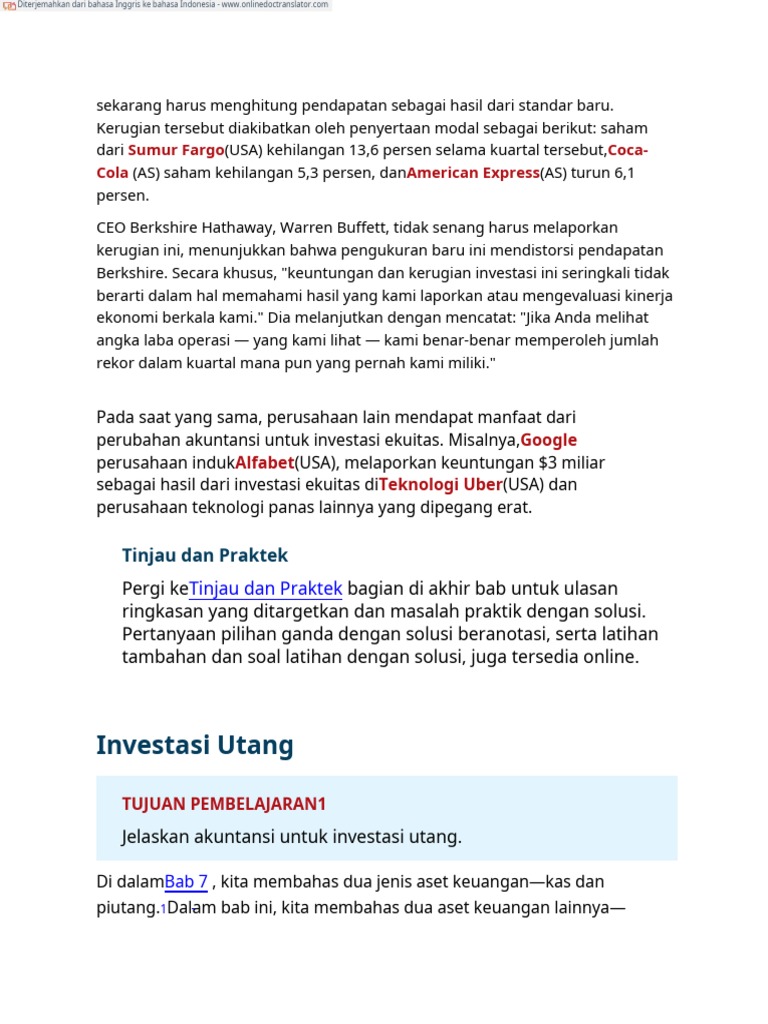 Diterjemahkan dari bahasa Inggris ke bahasa Indonesia - www.onlinedoctranslator.com

sekarang harus menghitung pendapatan sebagai hasil dari standar baru. Kerugian tersebut diakibatkan oleh penyertaan modal sebagai berikut: saham dari Sumur Fargo(USA) kehilangan 13,6 persen selama kuartal tersebut,Coca-Cola (AS) saham kehilangan 5,3 persen, danAmerican Express(AS) turun 6,1 persen.

CEO Berkshire Hathaway, Warren Buffett, tidak senang harus melaporkan kerugian ini, menunjukkan bahwa pengukuran baru ini mendistorsi pendapatan Berkshire. Secara khusus, "keuntungan dan kerugian investasi ini seringkali tidak berarti dalam hal memahami hasil yang kami laporkan atau mengevaluasi kinerja ekonomi berkala kami." Dia melanjutkan dengan mencatat: "Jika Anda melihat angka laba operasi — yang kami lihat — kami benar-benar memperoleh jumlah rekor dalam kuartal mana pun yang pernah kami miliki."

Pada saat yang sama, perusahaan lain mendapat manfaat dari perubahan akuntansi untuk investasi ekuitas. Misalnya,Google perusahaan indukAlfabet(USA), melaporkan keuntungan $3 miliar sebagai hasil dari investasi ekuitas diTeknologi Uber(USA) dan perusahaan teknologi panas lainnya yang dipegang erat.

Tinjau dan Praktek

Pergi keTinjau dan Praktek bagian di akhir bab untuk ulasan ringkasan yang ditargetkan dan masalah praktik dengan solusi. Pertanyaan pilihan ganda dengan solusi beranotasi, serta latihan tambahan dan soal latihan dengan solusi, juga tersedia online.

Investasi Utang

TUJUAN PEMBELAJARAN1

Jelaskan akuntansi untuk investasi utang.

Di dalamBab 7 , kita membahas dua jenis aset keuangan—kas dan piutang.1Dalam bab ini, kita membahas dua aset keuangan lainnya—